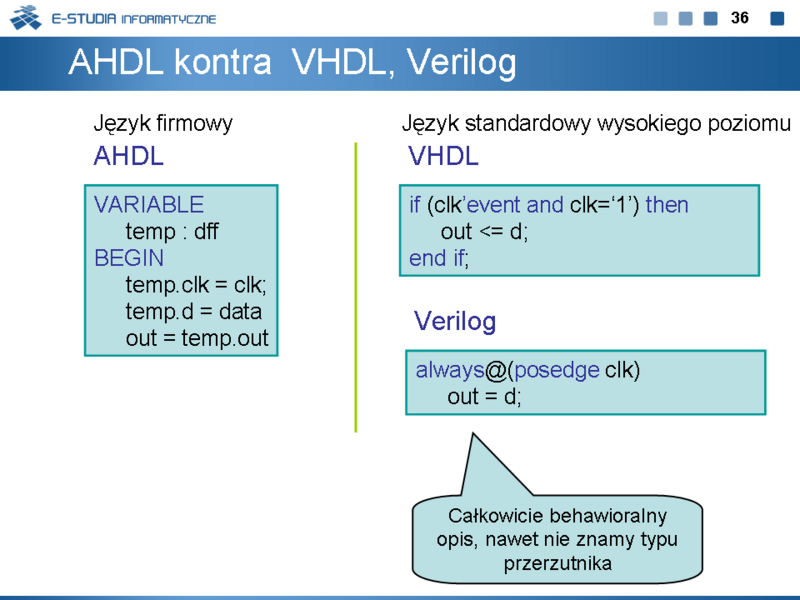 E-STUDIA INFORMATYCZNE

36

AHDL kontra VHDL, Verilog

Język firmowy

AHDL

VARIABLE
temp : dff
BEGIN
temp.clk = clk;
temp.d = data
out = temp.out

Język standardowy wysokiego poziomu

VHDL

if (clk’event and clk=‘1’) then
out <= d;
end if;

Verilog

always@(posedge clk)
out = d;

Całkowicie behawioralny opis, nawet nie znamy typu przerzutnika